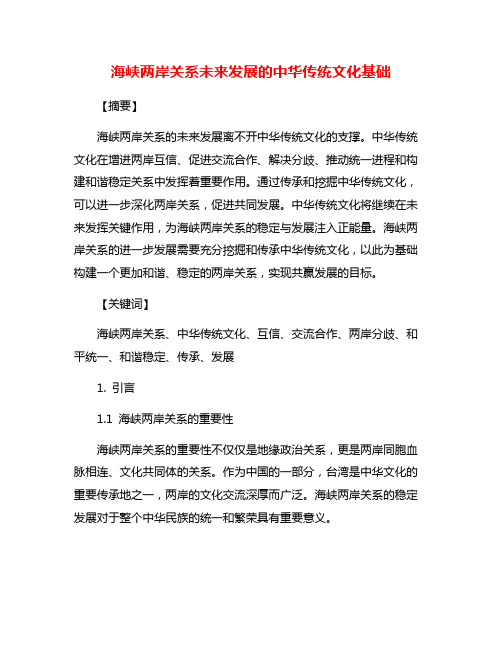 海峡两岸关系未来发展的中华传统文化基础

【摘要】

海峡两岸关系的未来发展离不开中华传统文化的支撑。中华传统文化在增进两岸互信、促进交流合作、解决分歧、推动统一进程和构建和谐稳定关系中发挥着重要作用。通过传承和挖掘中华传统文化，可以进一步深化两岸关系，促进共同发展。中华传统文化将继续在未来发挥关键作用，为海峡两岸关系的稳定与发展注入正能量。海峡两岸关系的进一步发展需要充分挖掘和传承中华传统文化，以此为基础构建一个更加和谐、稳定的两岸关系，实现共赢发展的目标。

【关键词】

海峡两岸关系、中华传统文化、互信、交流合作、两岸分歧、和平统一、和谐稳定、传承、发展

1. 引言

1.1 海峡两岸关系的重要性

海峡两岸关系的重要性不仅仅是地缘政治关系，更是两岸同胞血脉相连、文化共同体的关系。作为中国的一部分，台湾是中华文化的重要传承地之一，两岸的文化交流深厚而广泛。海峡两岸关系的稳定发展对于整个中华民族的统一和繁荣具有重要意义。